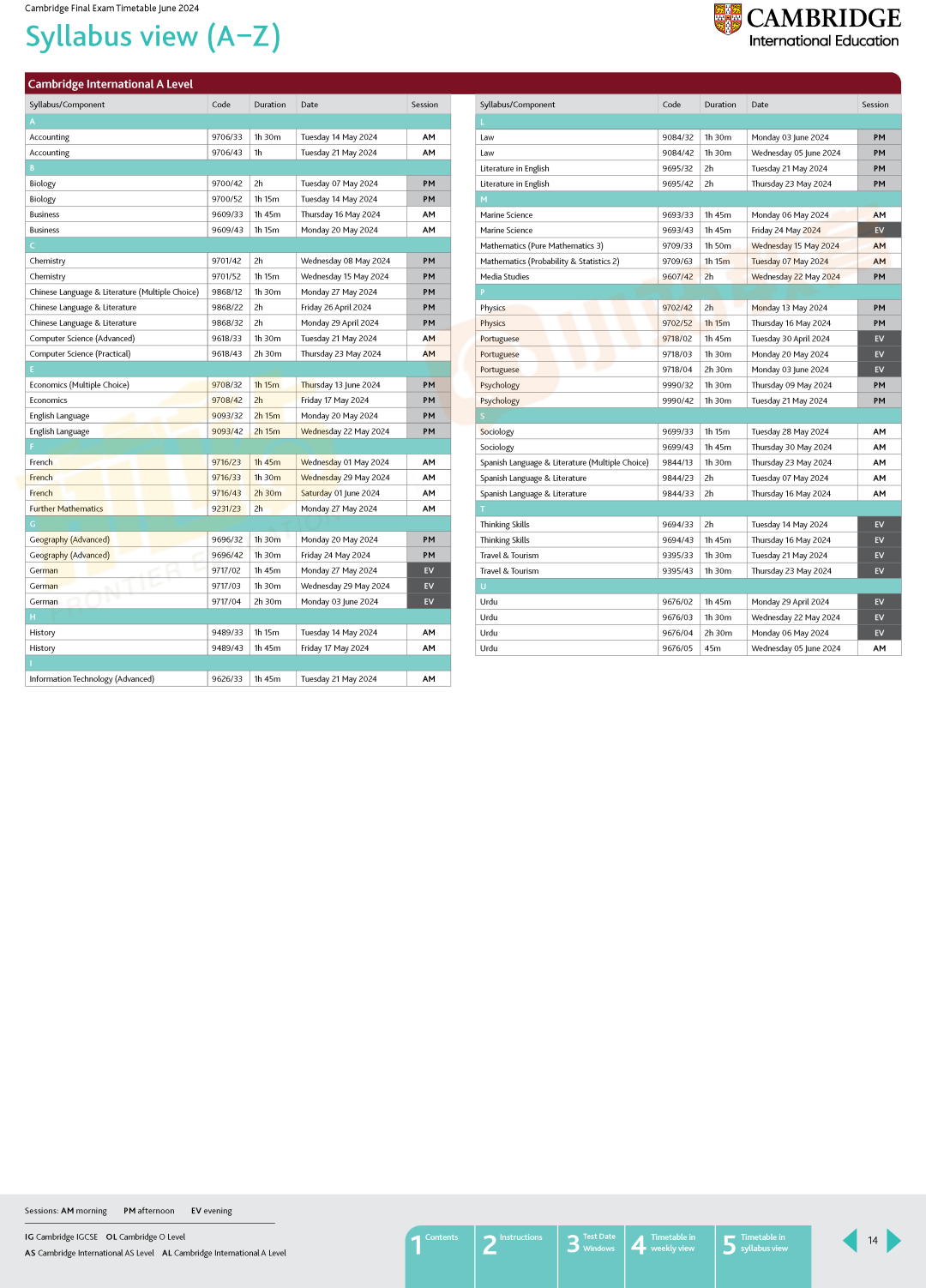 Cambridge Final Exam Timetable June 2024

Syllabus view (A–Z)

CAMBRIDGE
International Education

Cambridge International A Level

| Syllabus/Component | Code | Duration | Date | Session |
|---|---|---|---|---|
| A | | | | |
| Accounting | 9706/33 | 1h 30m | Tuesday 14 May 2024 | AM |
| Accounting | 9706/43 | 1h | Tuesday 21 May 2024 | AM |
| B | | | | |
| Biology | 9700/42 | 2h | Tuesday 07 May 2024 | PM |
| Biology | 9700/52 | 1h 15m | Tuesday 14 May 2024 | PM |
| Business | 9609/33 | 1h 45m | Thursday 16 May 2024 | AM |
| Business | 9609/43 | 1h 15m | Monday 20 May 2024 | AM |
| C | | | | |
| Chemistry | 9701/42 | 2h | Wednesday 08 May 2024 | PM |
| Chemistry | 9701/52 | 1h 15m | Wednesday 15 May 2024 | PM |
| Chinese Language & Literature (Multiple Choice) | 9868/12 | 1h 30m | Monday 27 May 2024 | PM |
| Chinese Language & Literature | 9868/22 | 2h | Friday 26 April 2024 | PM |
| Chinese Language & Literature | 9868/32 | 2h | Monday 29 April 2024 | PM |
| Computer Science (Advanced) | 9618/33 | 1h 30m | Tuesday 21 May 2024 | AM |
| Computer Science (Practical) | 9618/43 | 2h 30m | Thursday 23 May 2024 | AM |
| E | | | | |
| Economics (Multiple Choice) | 9708/32 | 1h 15m | Thursday 13 June 2024 | PM |
| Economics | 9708/42 | 2h | Friday 17 May 2024 | PM |
| English Language | 9093/32 | 2h 15m | Monday 20 May 2024 | PM |
| English Language | 9093/42 | 2h 15m | Wednesday 22 May 2024 | PM |
| F | | | | |
| French | 9716/23 | 1h 45m | Wednesday 01 May 2024 | AM |
| French | 9716/33 | 1h 30m | Wednesday 29 May 2024 | AM |
| French | 9716/43 | 2h 30m | Saturday 01 June 2024 | AM |
| Further Mathematics | 9231/23 | 2h | Monday 27 May 2024 | AM |
| G | | | | |
| Geography (Advanced) | 9696/32 | 1h 30m | Monday 20 May 2024 | PM |
| Geography (Advanced) | 9696/42 | 1h 30m | Friday 24 May 2024 | PM |
| German | 9717/02 | 1h 45m | Monday 27 May 2024 | EV |
| German | 9717/03 | 1h 30m | Wednesday 29 May 2024 | EV |
| German | 9717/04 | 2h 30m | Monday 03 June 2024 | EV |
| H | | | | |
| History | 9489/33 | 1h 15m | Tuesday 14 May 2024 | AM |
| History | 9489/43 | 1h 45m | Friday 17 May 2024 | AM |
| I | | | | |
| Information Technology (Advanced) | 9626/33 | 1h 45m | Tuesday 21 May 2024 | AM |

| Syllabus/Component | Code | Duration | Date | Session |
|---|---|---|---|---|
| L | | | | |
| Law | 9084/32 | 1h 30m | Monday 03 June 2024 | PM |
| Law | 9084/42 | 1h 30m | Wednesday 05 June 2024 | PM |
| Literature in English | 9695/32 | 2h | Tuesday 21 May 2024 | PM |
| Literature in English | 9695/42 | 2h | Thursday 23 May 2024 | PM |
| M | | | | |
| Marine Science | 9693/33 | 1h 45m | Monday 06 May 2024 | AM |
| Marine Science | 9693/43 | 1h 45m | Friday 24 May 2024 | EV |
| Mathematics (Pure Mathematics 3) | 9709/33 | 1h 50m | Wednesday 15 May 2024 | AM |
| Mathematics (Probability & Statistics 2) | 9709/63 | 1h 15m | Tuesday 07 May 2024 | AM |
| Media Studies | 9607/42 | 2h | Wednesday 22 May 2024 | PM |
| P | | | | |
| Physics | 9702/42 | 2h | Monday 13 May 2024 | PM |
| Physics | 9702/52 | 1h 15m | Thursday 16 May 2024 | PM |
| Portuguese | 9718/02 | 1h 45m | Tuesday 30 April 2024 | EV |
| Portuguese | 9718/03 | 1h 30m | Monday 20 May 2024 | EV |
| Portuguese | 9718/04 | 2h 30m | Monday 03 June 2024 | EV |
| Psychology | 9990/32 | 1h 30m | Thursday 09 May 2024 | PM |
| Psychology | 9990/42 | 1h 30m | Tuesday 21 May 2024 | PM |
| S | | | | |
| Sociology | 9699/33 | 1h 15m | Tuesday 28 May 2024 | AM |
| Sociology | 9699/43 | 1h 45m | Thursday 30 May 2024 | AM |
| Spanish Language & Literature (Multiple Choice) | 9844/13 | 1h 30m | Thursday 23 May 2024 | AM |
| Spanish Language & Literature | 9844/23 | 2h | Tuesday 07 May 2024 | AM |
| Spanish Language & Literature | 9844/33 | 2h | Thursday 16 May 2024 | AM |
| T | | | | |
| Thinking Skills | 9694/33 | 2h | Tuesday 14 May 2024 | EV |
| Thinking Skills | 9694/43 | 1h 45m | Thursday 16 May 2024 | EV |
| Travel & Tourism | 9395/33 | 1h 30m | Tuesday 21 May 2024 | EV |
| Travel & Tourism | 9395/43 | 1h 30m | Thursday 23 May 2024 | EV |
| U | | | | |
| Urdu | 9676/02 | 1h 45m | Monday 29 April 2024 | EV |
| Urdu | 9676/03 | 1h 30m | Wednesday 22 May 2024 | EV |
| Urdu | 9676/04 | 2h 30m | Monday 06 May 2024 | EV |
| Urdu | 9676/05 | 45m | Wednesday 05 June 2024 | AM |

Sessions: AM morning PM afternoon EV evening

IG Cambridge IGCSE OL Cambridge O Level
AS Cambridge International AS Level AL Cambridge International A Level

1 Contents 2 Instructions 3 Test Date Windows 4 Timetable in weekly view 5 Timetable in syllabus view

14